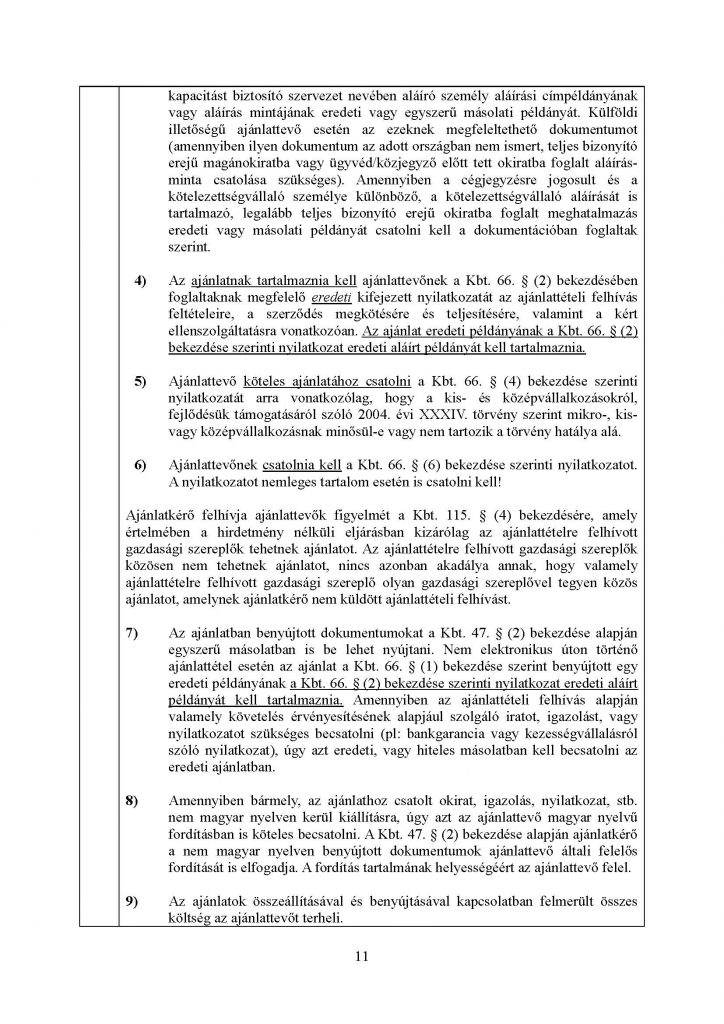 kapacitást biztosító szervezet nevében aláíró személy aláírási címpéldányának vagy aláírás mintájának eredeti vagy egyszerű másolati példányát. Külföldi illetőségű ajánlattevő esetén az ezeknek megfeleltethető dokumentumot (amennyiben ilyen dokumentum az adott országban nem ismert, teljes bizonyító erejű magánokiratba vagy ügyvéd/közjegyző előtt tett okiratba foglalt aláírás-minta csatolása szükséges). Amennyiben a cégjegyzésre jogosult és a kötelezettségvállaló személye különböző, a kötelezettségvállaló aláírását is tartalmazó, legalább teljes bizonyító erejű okiratba foglalt meghatalmazás eredeti vagy másolati példányát csatolni kell a dokumentációban foglaltak szerint.

4) Az ajánlatnak tartalmaznia kell ajánlattevőnek a Kbt. 66. § (2) bekezdésében foglaltaknak megfelelő eredeti kifejezett nyilatkozatát az ajánlattételi felhívás feltételeire, a szerződés megkötésére és teljesítésére, valamint a kért ellenszolgáltatásra vonatkozóan. Az ajánlat eredeti példányának a Kbt. 66. § (2) bekezdése szerinti nyilatkozat eredeti aláírt példányát kell tartalmaznia.

5) Ajánlattevő köteles ajánlatához csatolni a Kbt. 66. § (4) bekezdése szerinti nyilatkozatát arra vonatkozólag, hogy a kis- és középvállalkozásokról, fejlődésük támogatásáról szóló 2004. évi XXXIV. törvény szerint mikro-, kis- vagy középvállalkozásnak minősül-e vagy nem tartozik a törvény hatálya alá.

6) Ajánlattevőnek csatolnia kell a Kbt. 66. § (6) bekezdése szerinti nyilatkozatot. A nyilatkozatot nemleges tartalom esetén is csatolni kell!

Ajánlatkérő felhívja ajánlattevők figyelmét a Kbt. 115. § (4) bekezdésére, amely értelmében a hirdetmény nélküli eljárásban kizárólag az ajánlattételre felhívott gazdasági szereplők tehetnek ajánlatot. Az ajánlattételre felhívott gazdasági szereplők közösen nem tehetnek ajánlatot, nincs azonban akadálya annak, hogy valamely ajánlattételre felhívott gazdasági szereplő olyan gazdasági szereplővel tegyen közös ajánlatot, amelynek ajánlatkérő nem küldött ajánlattételi felhívást.

7) Az ajánlatban benyújtott dokumentumokat a Kbt. 47. § (2) bekezdése alapján egyszerű másolatban is be lehet nyújtani. Nem elektronikus úton történő ajánlattétel esetén az ajánlat a Kbt. 66. § (1) bekezdése szerint benyújtott egy eredeti példányának a Kbt. 66. § (2) bekezdése szerinti nyilatkozat eredeti aláírt példányát kell tartalmaznia. Amennyiben az ajánlattételi felhívás alapján valamely követelés érvényesítésének alapjául szolgáló iratot, igazolást, vagy nyilatkozatot szükséges becsatolni (pl: bankgarancia vagy kezességvállalásról szóló nyilatkozat), úgy azt eredeti, vagy hiteles másolatban kell becsatolni az eredeti ajánlatban.

8) Amennyiben bármely, az ajánlathoz csatolt okirat, igazolás, nyilatkozat, stb. nem magyar nyelven kerül kiállításra, úgy azt az ajánlattevő magyar nyelvű fordításban is köteles becsatolni. A Kbt. 47. § (2) bekezdése alapján ajánlatkérő a nem magyar nyelven benyújtott dokumentumok ajánlattevő általi felelős fordítását is elfogadja. A fordítás tartalmának helyességéért az ajánlattevő felel.

9) Az ajánlatok összeállításával és benyújtásával kapcsolatban felmerült összes költség az ajánlattevőt terheli.

11